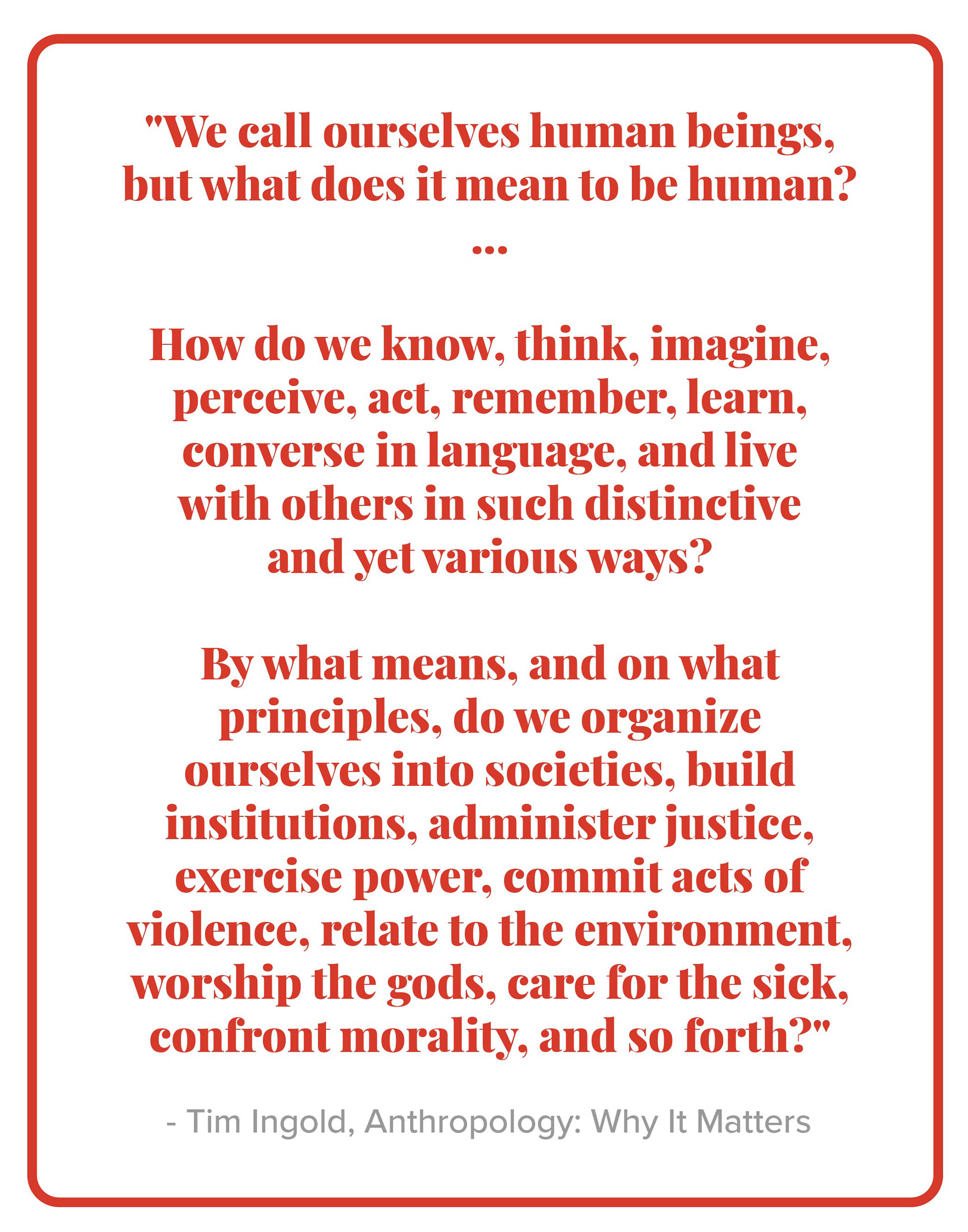 "We call ourselves human beings, but what does it mean to be human?

...

How do we know, think, imagine, perceive, act, remember, learn, converse in language, and live with others in such distinctive and yet various ways?

By what means, and on what principles, do we organize ourselves into societies, build institutions, administer justice, exercise power, commit acts of violence, relate to the environment, worship the gods, care for the sick, confront morality, and so forth?"

- Tim Ingold, Anthropology: Why It Matters